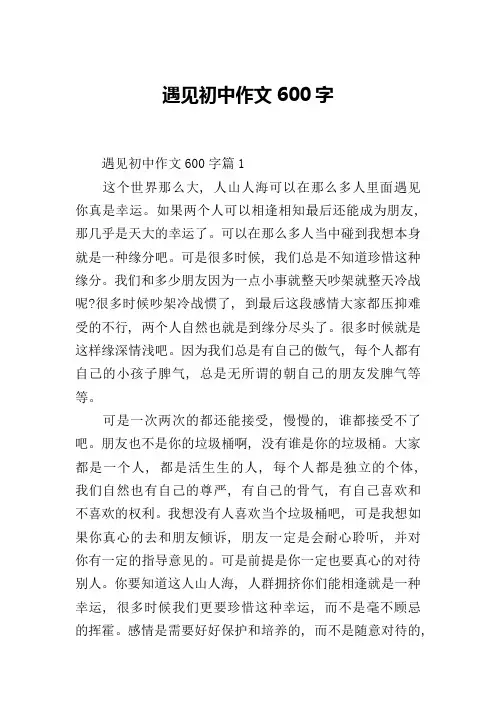 遇见初中作文 600 字

遇见初中作文 600 字篇 1

这个世界那么大，人山人海可以在那么多人里面遇见你真是幸运。如果两个人可以相逢相知最后还能成为朋友，那几乎是天大的幸运了。可以在那么多人当中碰到我想本身就是一种缘分吧。可是很多时候，我们总是不知道珍惜这种缘分。我们和多少朋友因为一点小事就整天吵架就整天冷战呢?很多时候吵架冷战惯了，到最后这段感情大家都压抑难受的不行，两个人自然也就是到缘分尽头了。很多时候就是这样缘深情浅吧。因为我们总是有自己的傲气，每个人都有自己的小孩子脾气，总是无所谓的朝自己的朋友发脾气等等。

可是一次两次的都还能接受，慢慢的，谁都接受不了吧。朋友也不是你的垃圾桶啊，没有谁是你的垃圾桶。大家都是一个人，都是活生生的人，每个人都是独立的个体，我们自然也有自己的尊严，有自己的骨气，有自己喜欢和不喜欢的权利。我想没有人喜欢当个垃圾桶吧，可是我想如果你真心的去和朋友倾诉，朋友一定是会耐心聆听，并对你有一定的指导意见的。可是前提是你一定也要真心的对待别人。你要知道这人山人海，人群拥挤你们能相逢就是一种幸运，很多时候我们更要珍惜这种幸运，而不是毫不顾忌的挥霍。感情是需要好好保护和培养的，而不是随意对待的，